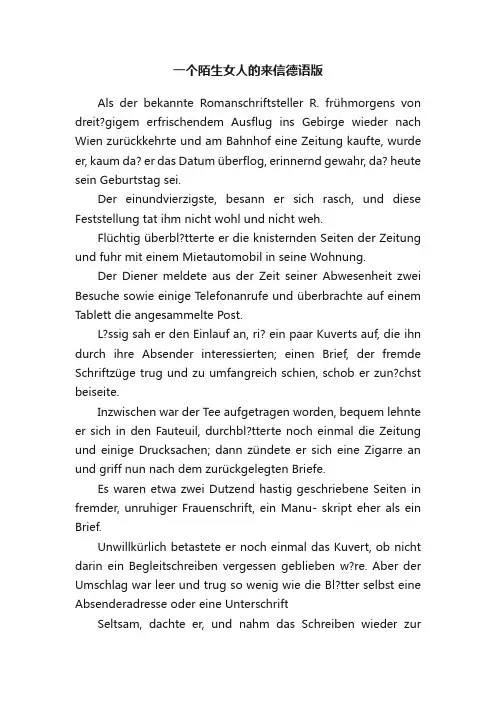 一个陌生女人的来信德语版

Als der bekannte Romanschriftsteller R. frühmorgens von dreit?gigem erfrischendem Ausflug ins Gebirge wieder nach Wien zurückkehrte und am Bahnhof eine Zeitung kaufte, wurde er, kaum da? er das Datum überflog, erinnernd gewahr, da? heute sein Geburtstag sei.

Der einundvierzigste, besann er sich rasch, und diese Feststellung tat ihm nicht wohl und nicht weh.

Flüchtig überbl?tterte er die knisternden Seiten der Zeitung und fuhr mit einem Mietautomobil in seine Wohnung.

Der Diener meldete aus der Zeit seiner Abwesenheit zwei Besuche sowie einige Telefonanrufe und überbrachte auf einem Tablett die angesammelte Post.

L?ssig sah er den Einlauf an, ri? ein paar Kuverts auf, die ihn durch ihre Absender interessierten; einen Brief, der fremde Schriftzüge trug und zu umfangreich schien, schob er zun?chst beiseite.

Inzwischen war der Tee aufgetragen worden, bequem lehnte er sich in den Fauteuil, durchbl?tterte noch einmal die Zeitung und einige Drucksachen; dann zündete er sich eine Zigarre an und griff nun nach dem zurückgelegten Briefe.

Es waren etwa zwei Dutzend hastig geschriebene Seiten in fremder, unruhiger Frauenschrift, ein Manu- skript eher als ein Brief.

Unwillkürlich betastete er noch einmal das Kuvert, ob nicht darin ein Begleitschreiben vergessen geblieben w?re. Aber der Umschlag war leer und trug so wenig wie die Bl?tter selbst eine Absenderadresse oder eine Unterschrift

Seltsam, dachte er, und nahm das Schreiben wieder zur